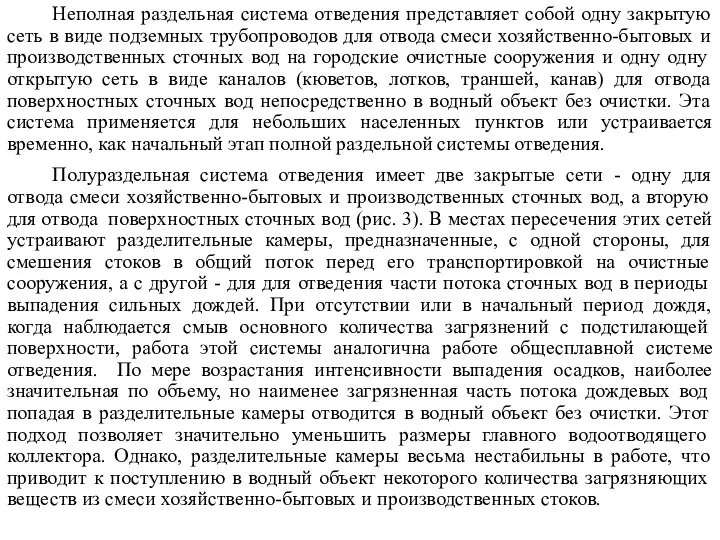 Неполная раздельная система отведения представляет собой одну закрытую сеть в виде подземных трубопроводов для отвода смеси хозяйственно-бытовых и производственных сточных вод на городские очистные сооружения и одну одну открытую сеть в виде каналов (кюветов, лотков, траншей, канав) для отвода поверхностных сточных вод непосредственно в водный объект без очистки. Эта система применяется для небольших населенных пунктов или устраивается временно, как начальный этап полной раздельной системы отведения.

Полураздельная система отведения имеет две закрытые сети - одну для отвода смеси хозяйственно-бытовых и производственных сточных вод, а вторую для отвода поверхностных сточных вод (рис. 3). В местах пересечения этих сетей устраивают разделительные камеры, предназначенные, с одной стороны, для смешения стоков в общий поток перед его транспортировкой на очистные сооружения, а с другой - для для отведения части потока сточных вод в периоды выпадения сильных дождей. При отсутствии или в начальный период дождя, когда наблюдается смыв основного количества загрязнений с подстилающей поверхности, работа этой системы аналогична работе общесплавной системе отведения. По мере возрастания интенсивности выпадения осадков, наиболее значительная по объему, но наименее загрязненная часть потока дождевых вод попадая в разделительные камеры отводится в водный объект без очистки. Этот подход позволяет значительно уменьшить размеры главного водоотводящего коллектора. Однако, разделительные камеры весьма нестабильны в работе, что приводит к поступлению в водный объект некоторого количества загрязняющих веществ из смеси хозяйственно-бытовых и производственных стоков.